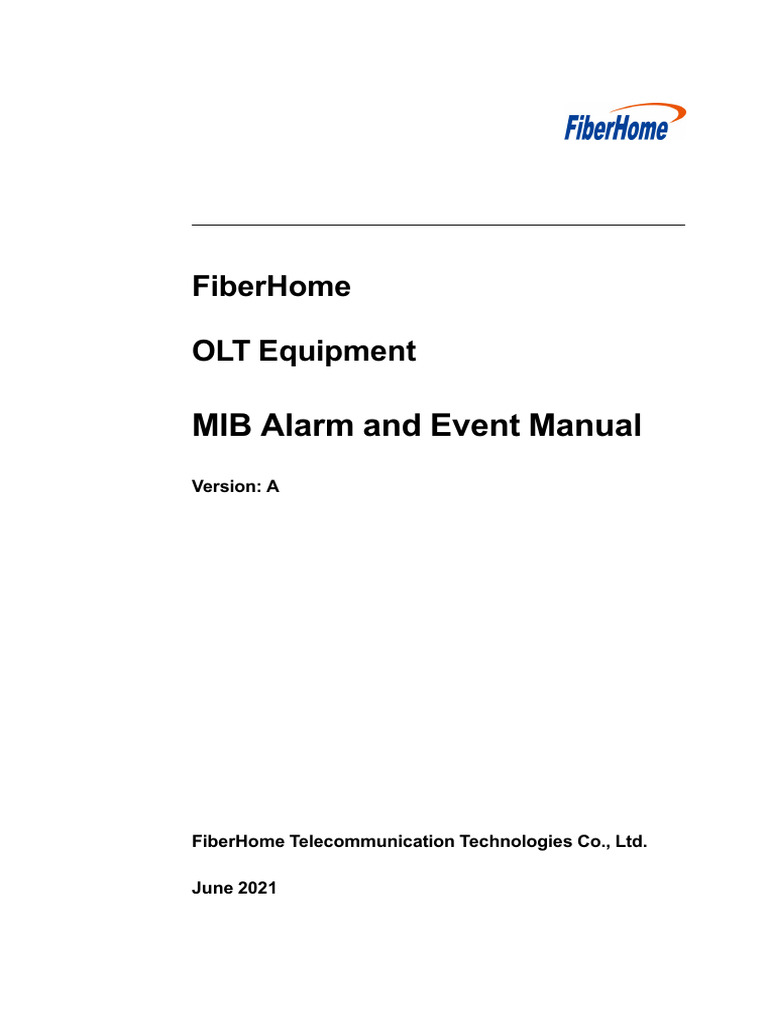 FiberHome

FiberHome

OLT Equipment

MIB Alarm and Event Manual

Version: A

FiberHome Telecommunication Technologies Co., Ltd.

June 2021